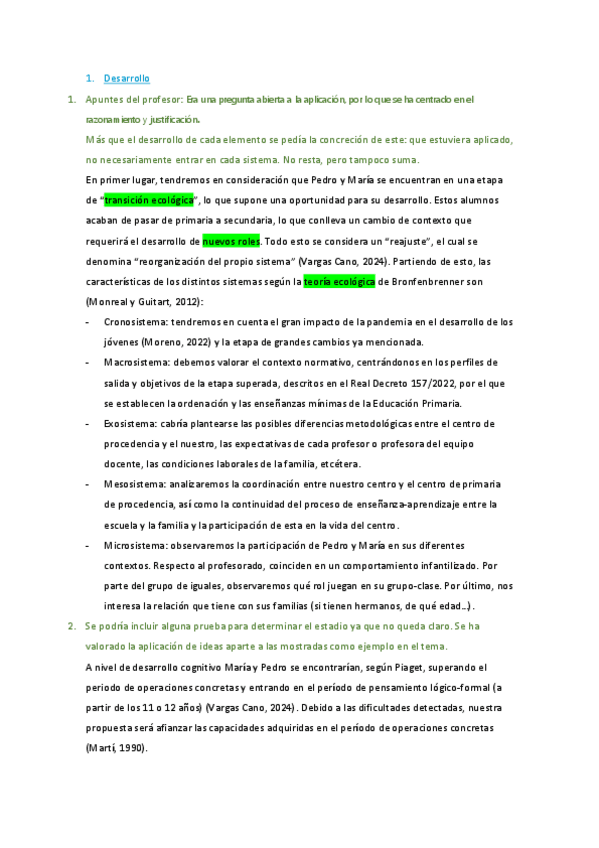 1. Desarrollo

1. Apuntes del profesor: Era una pregunta abierta a la aplicación, por lo que se ha centrado en el razonamiento y justificación.
Más que el desarrollo de cada elemento se pedía la concreción de este: que estuviera aplicado, no necesariamente entrar en cada sistema. No resta, pero tampoco suma.
En primer lugar, tendremos en consideración que Pedro y María se encuentran en una etapa de "transición ecológica", lo que supone una oportunidad para su desarrollo. Estos alumnos acaban de pasar de primaria a secundaria, lo que conlleva un cambio de contexto que requerirá el desarrollo de nuevos roles. Todo esto se considera un "reajuste", el cual se denomina "reorganización del propio sistema" (Vargas Cano, 2024). Partiendo de esto, las características de los distintos sistemas según la teoría ecológica de Bronfenbrenner son (Monreal y Guitart, 2012):
- Cronosistema: tendremos en cuenta el gran impacto de la pandemia en el desarrollo de los jóvenes (Moreno, 2022) y la etapa de grandes cambios ya mencionada.
- Macrosistema: debemos valorar el contexto normativo, centrándonos en los perfiles de salida y objetivos de la etapa superada, descritos en el Real Decreto 157/2022, por el que se establecen la ordenación y las enseñanzas mínimas de la Educación Primaria.
- Exosistema: cabría plantearse las posibles diferencias metodológicas entre el centro de procedencia y el nuestro, las expectativas de cada profesor o profesora del equipo docente, las condiciones laborales de la familia, etcétera.
- Mesosistema: analizaremos la coordinación entre nuestro centro y el centro de primaria de procedencia, así como la continuidad del proceso de enseñanza-aprendizaje entre la escuela y la familia y la participación de esta en la vida del centro.
- Microsistema: observaremos la participación de Pedro y María en sus diferentes contextos. Respecto al profesorado, coinciden en un comportamiento infantilizado. Por parte del grupo de iguales, observaremos qué rol juegan en su grupo-clase. Por último, nos interesa la relación que tiene con sus familias (si tienen hermanos, de qué edad…).

2. Se podría incluir alguna prueba para determinar el estadio ya que no queda claro. Se ha valorado la aplicación de ideas aparte a las mostradas como ejemplo en el tema.
A nivel de desarrollo cognitivo María y Pedro se encontrarían, según Piaget, superando el periodo de operaciones concretas y entrando en el período de pensamiento lógico-formal (a partir de los 11 o 12 años) (Vargas Cano, 2024). Debido a las dificultades detectadas, nuestra propuesta será afianzar las capacidades adquiridas en el período de operaciones concretas (Martí, 1990).